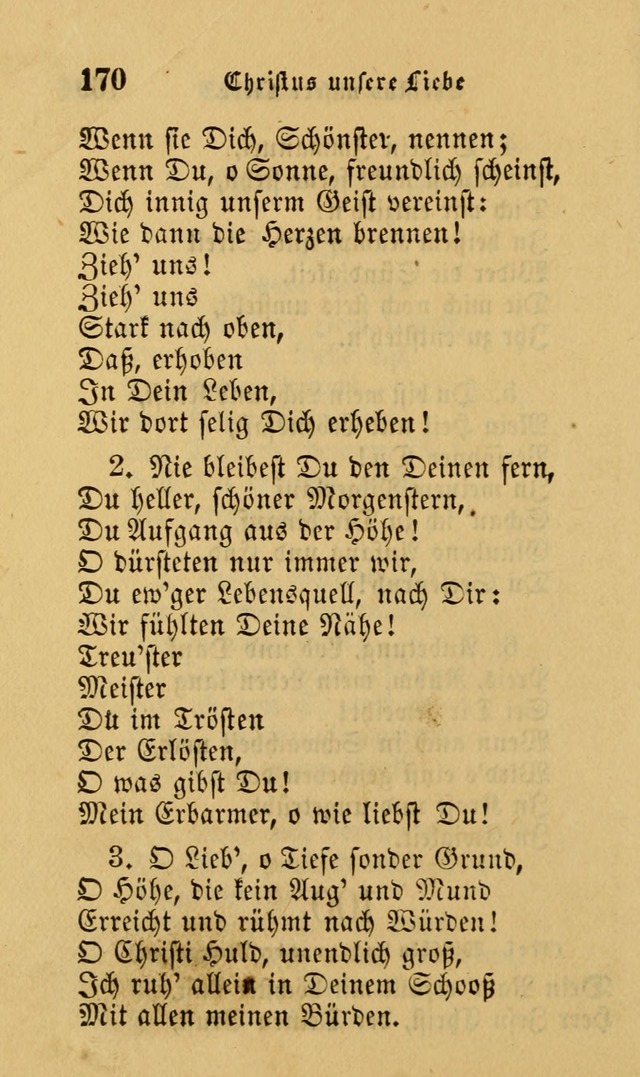 170 Christus unsere Liebe

Wenn sie Dich, Schönster, nennen;
Wenn Du, o Sonne, freundlich scheinst,
Dich innig unserm Geist vereinst:
Wie dann die Herzen brennen!
Zieh' uns!
Zieh' uns
Stark nach oben,
Daß, erhoben
In Dein Leben,
Wir dort selig Dich erheben!

2. Nie bleibest Du den Deinen fern,
Du heller, schöner Morgenstern,
Du Aufgang aus der Höhe!
O dürsteten nur immer wir,
Du ew'ger Lebensquell, nach Dir:
Wir fühlten Deine Nähe!
Treu'ster
Meister
Du im Trösten
Der Erlösten,
O was gibst Du!
Mein Erbarmer, o wie liebst Du!

3. O Lieb', o Tiefe sonder Grund,
O Höhe, die kein Aug' und Mund
Erreicht und rühmt nach Würden!
O Christi Huld, unendlich groß,
Ich ruh' allein in Deinem Schooß
Mit allen meinen Bürden.